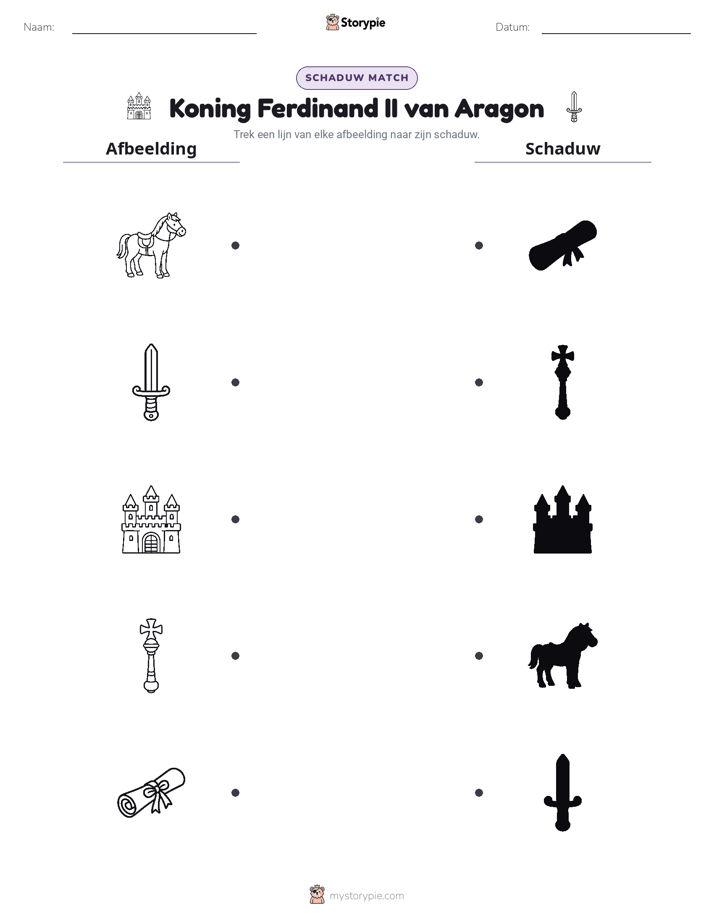 Naam: ____ Storypie Datum: ____

SCHADUW MATCH

Koning Ferdinand II van Aragon

Trek een lijn van elke afbeelding naar zijn schaduw.

Afbeelding

Schaduw

mystorypie.com